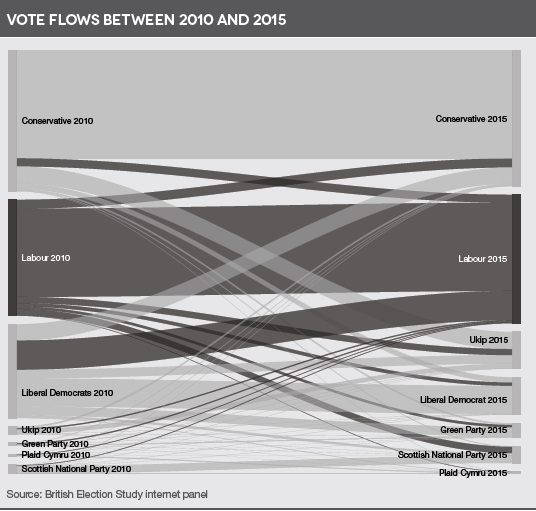 VOTE FLOWS BETWEEN 2010 AND 2015

Conservative 2010

Labour 2010

Liberal Democrats 2010

Ukip 2010

Green Party 2010

Plaid Cymru 2010

Scottish National Party 2010

Conservative 2015

Labour 2015

Ukip 2015

Liberal Democrat 2015

Green Party 2015

Scottish National Party 2015

Plaid Cymru 2015

Source: British Election Study internet panel